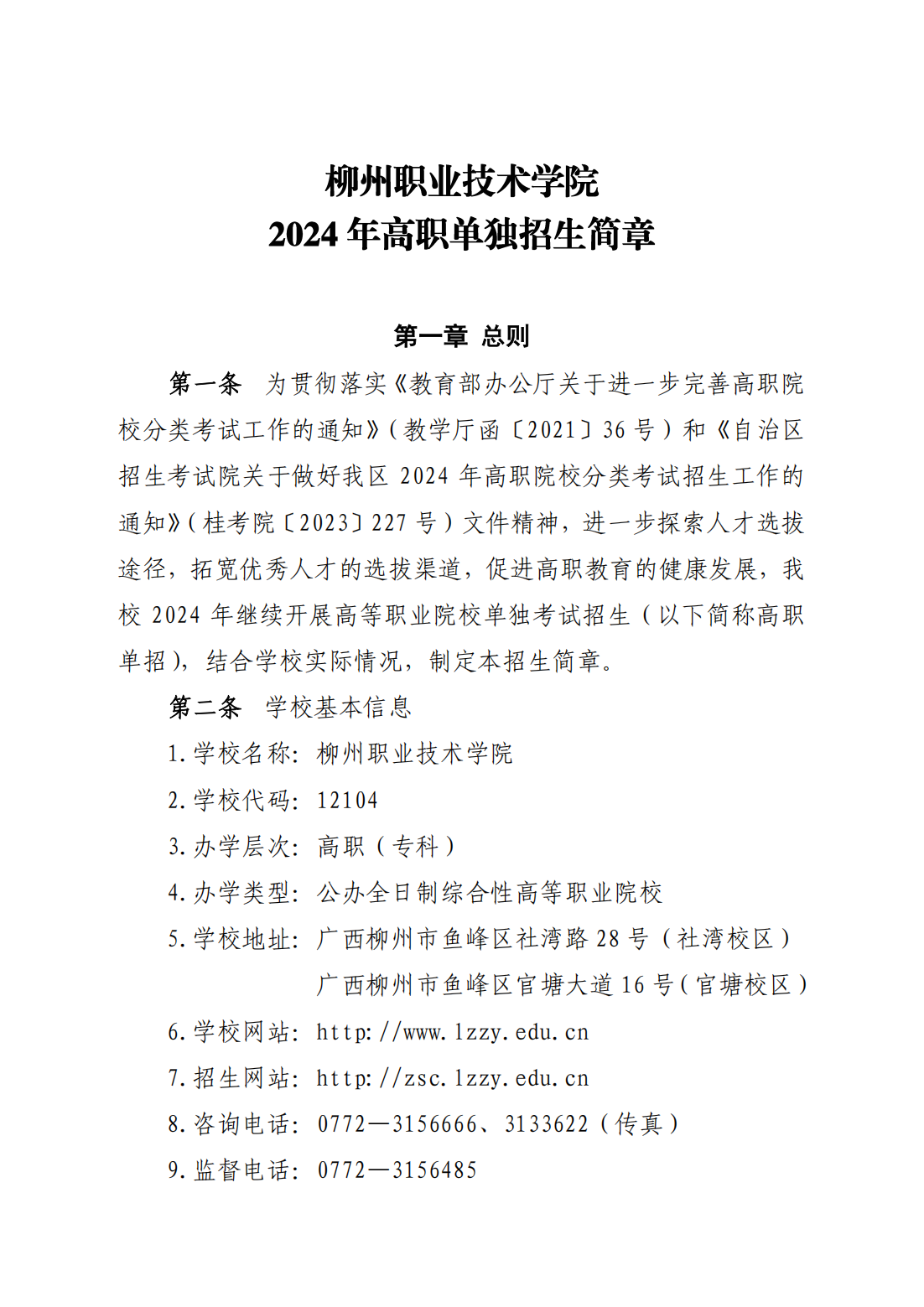 柳州职业技术学院
2024年高职单独招生简章

第一章 总则

第一条 为贯彻落实《教育部办公厅关于进一步完善高职院校分类考试工作的通知》(教学厅函〔2021〕36号)和《自治区招生考试院关于做好我区2024年高职院校分类考试招生工作的通知》(桂考院〔2023〕227号)文件精神,进一步探索人才选拔途径,拓宽优秀人才的选拔渠道,促进高职教育的健康发展,我校2024年继续开展高等职业院校单独考试招生(以下简称高职单招),结合学校实际情况,制定本招生简章。

第二条 学校基本信息

1.学校名称:柳州职业技术学院

2.学校代码:12104

3.办学层次:高职(专科)

4.办学类型:公办全日制综合性高等职业院校

5.学校地址:广西柳州市鱼峰区社湾路28号(社湾校区)
广西柳州市鱼峰区官塘大道16号(官塘校区)

6.学校网站:http://www.lzzy.edu.cn

7.招生网站:http://zsc.lzzy.edu.cn

8.咨询电话:0772—3156666、3133622(传真)

9.监督电话:0772—3156485